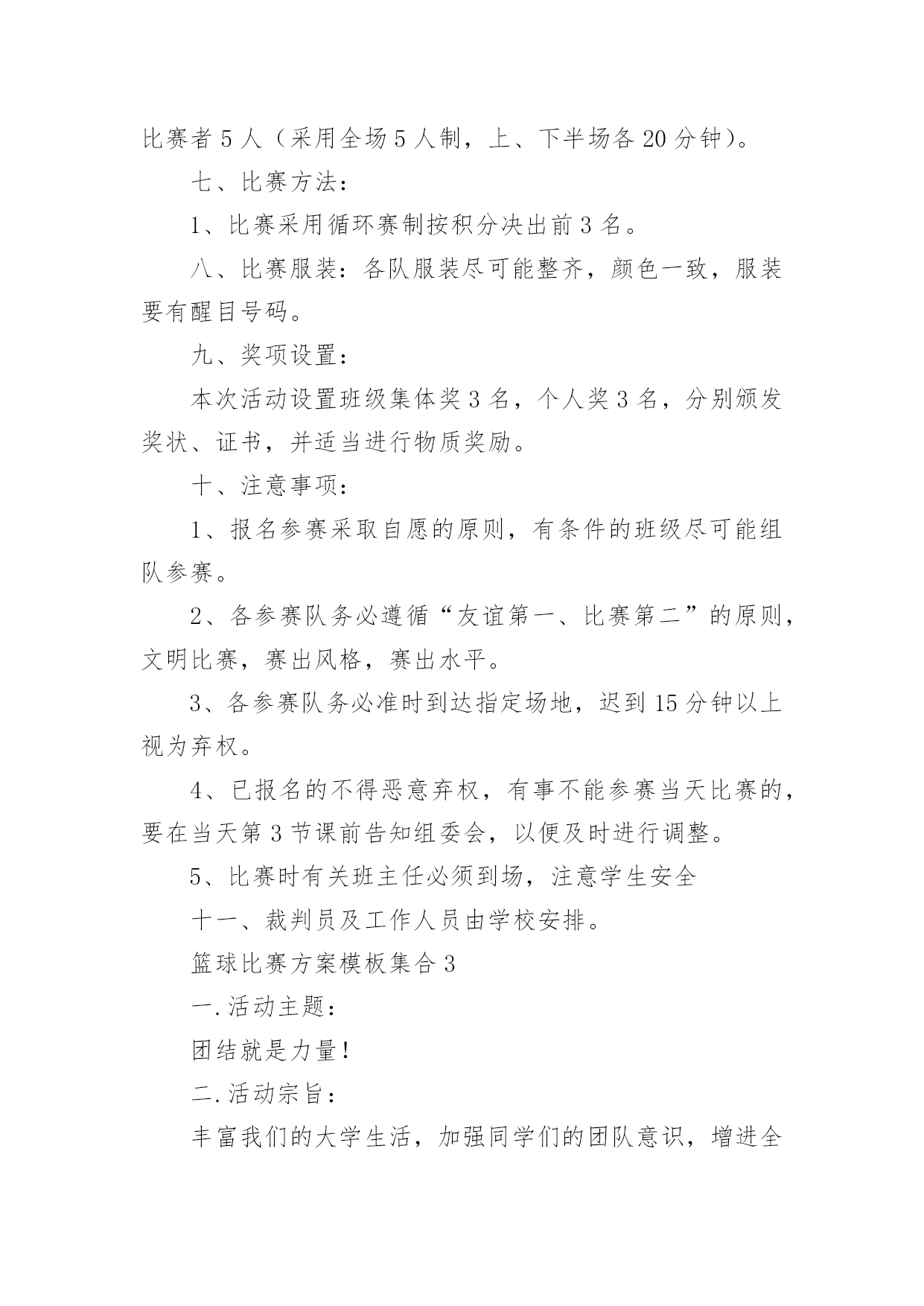 比赛者5人（采用全场5人制，上、下半场各20分钟）。

七、比赛方法：

1、比赛采用循环赛制按积分决出前3名。

八、比赛服装：各队服装尽可能整齐，颜色一致，服装要有醒目号码。

九、奖项设置：

本次活动设置班级集体奖3名，个人奖3名，分别颁发奖状、证书，并适当进行物质奖励。

十、注意事项：

1、报名参赛采取自愿的原则，有条件的班级尽可能组队参赛。

2、各参赛队务必遵循“友谊第一、比赛第二”的原则，文明比赛，赛出风格，赛出水平。

3、各参赛队务必准时到达指定场地，迟到15分钟以上视为弃权。

4、已报名的不得恶意弃权，有事不能参赛当天比赛的，要在当天第3节课前告知组委会，以便及时进行调整。

5、比赛时有关班主任必须到场，注意学生安全

十一、裁判员及工作人员由学校安排。

篮球比赛方案模板集合3

一.活动主题：

团结就是力量！

二.活动宗旨：

丰富我们的大学生活，加强同学们的团队意识，增进全